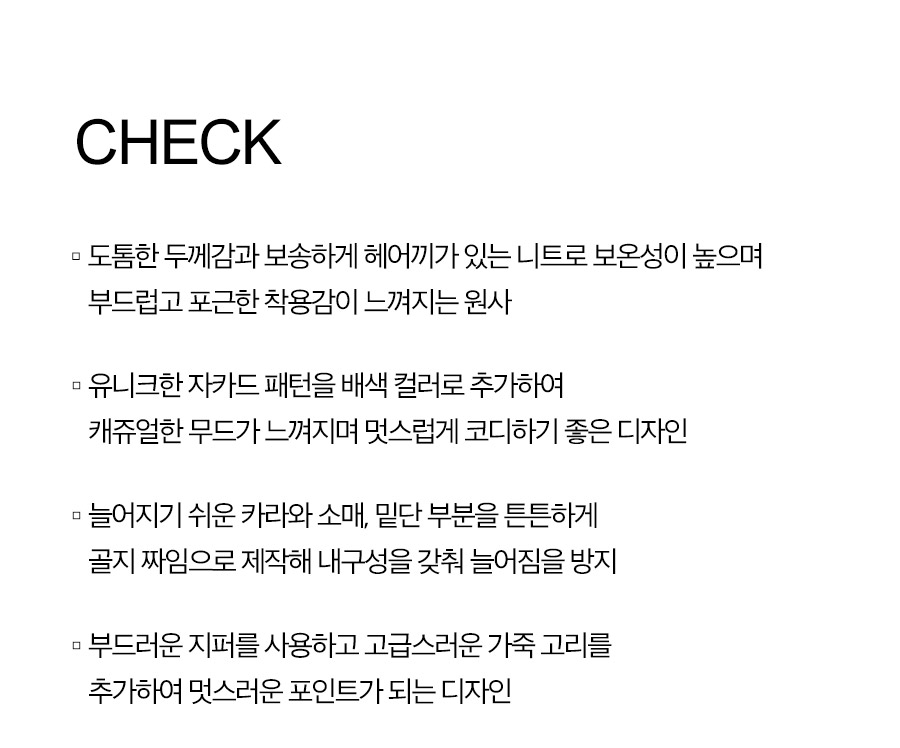 CHECK

▫ 도톰한 두께감과 보송하게 헤어끼가 있는 니트로 보온성이 높으며 부드럽고 포근한 착용감이 느껴지는 원사

▫ 유니크한 자카드 패턴을 배색 컬러로 추가하여 캐쥬얼한 무드가 느껴지며 멋스럽게 코디하기 좋은 디자인

▫ 늘어지기 쉬운 카라와 소매, 밑단 부분을 튼튼하게 골지 짜임으로 제작해 내구성을 갖춰 늘어짐을 방지

▫ 부드러운 지퍼를 사용하고 고급스러운 가죽 고리를 추가하여 멋스러운 포인트가 되는 디자인